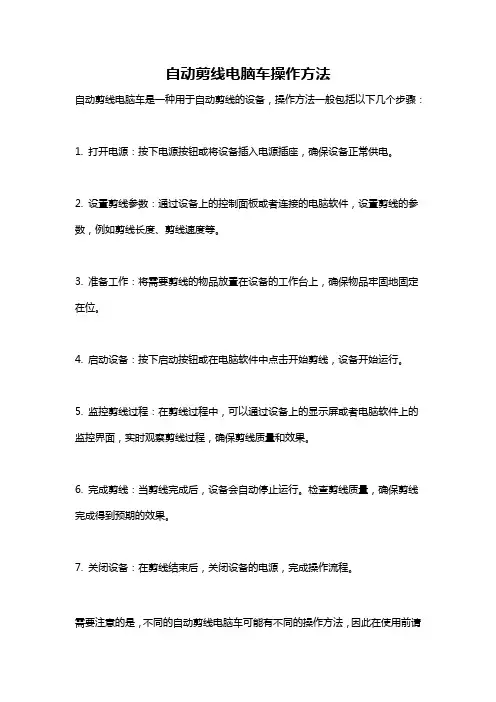 自动剪线电脑车操作方法

自动剪线电脑车是一种用于自动剪线的设备，操作方法一般包括以下几个步骤：

1. 打开电源：按下电源按钮或将设备插入电源插座，确保设备正常供电。

2. 设置剪线参数：通过设备上的控制面板或者连接的电脑软件，设置剪线的参数，例如剪线长度、剪线速度等。

3. 准备工作：将需要剪线的物品放置在设备的工作台上，确保物品牢固地固定在位。

4. 启动设备：按下启动按钮或在电脑软件中点击开始剪线，设备开始运行。

5. 监控剪线过程：在剪线过程中，可以通过设备上的显示屏或者电脑软件上的监控界面，实时观察剪线过程，确保剪线质量和效果。

6. 完成剪线：当剪线完成后，设备会自动停止运行。检查剪线质量，确保剪线完成得到预期的效果。

7. 关闭设备：在剪线结束后，关闭设备的电源，完成操作流程。

需要注意的是，不同的自动剪线电脑车可能有不同的操作方法，因此在使用前请